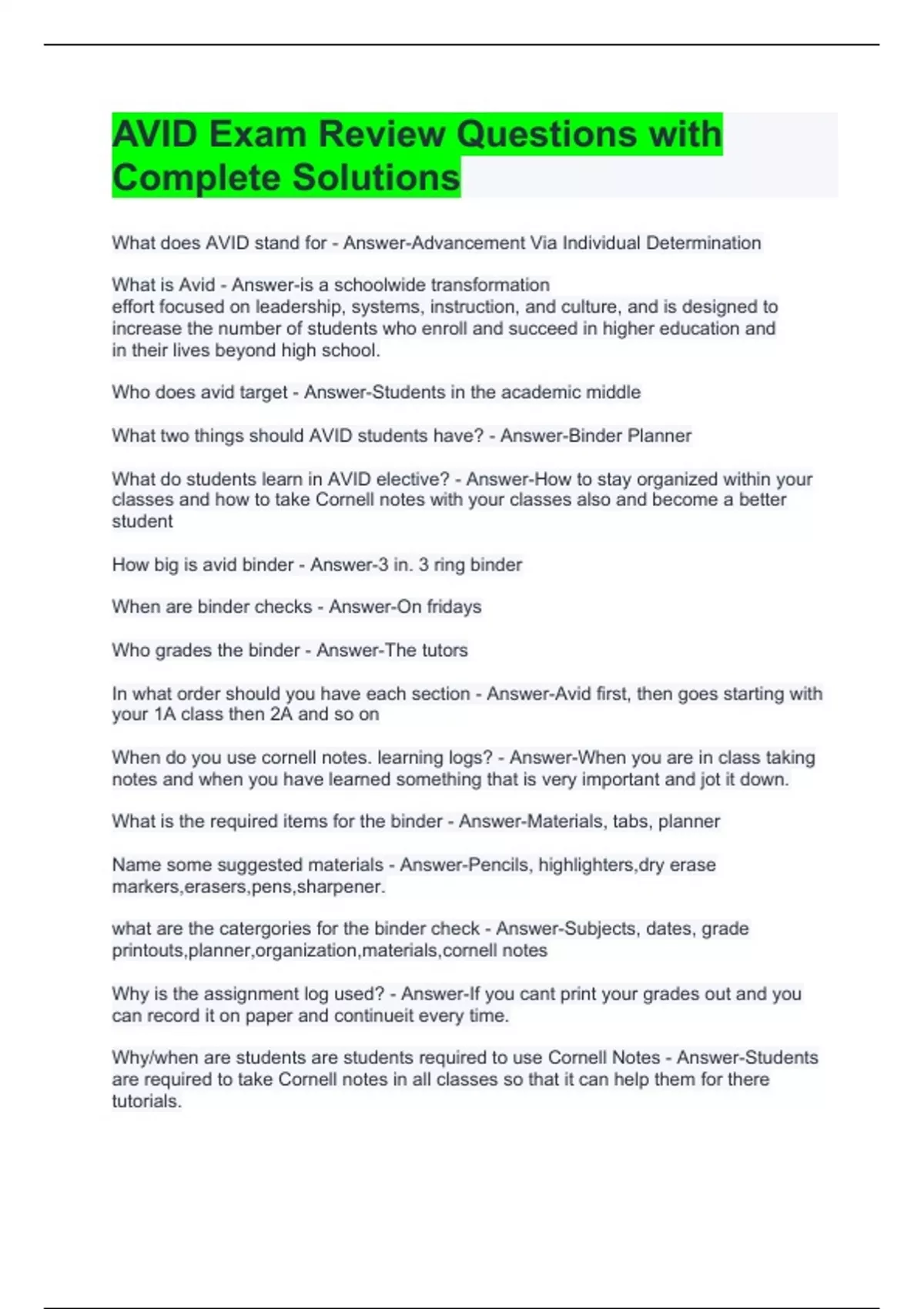 AVID Exam Review Questions with Complete Solutions

What does AVID stand for - Answer-Advancement Via Individual Determination

What is Avid - Answer-is a schoolwide transformation effort focused on leadership, systems, instruction, and culture, and is designed to increase the number of students who enroll and succeed in higher education and in their lives beyond high school.

Who does avid target - Answer-Students in the academic middle

What two things should AVID students have? - Answer-Binder Planner

What do students learn in AVID elective? - Answer-How to stay organized within your classes and how to take Cornell notes with your classes also and become a better student

How big is avid binder - Answer-3 in. 3 ring binder

When are binder checks - Answer-On fridays

Who grades the binder - Answer-The tutors

In what order should you have each section - Answer-Avid first, then goes starting with your 1A class then 2A and so on

When do you use cornell notes. learning logs? - Answer-When you are in class taking notes and when you have learned something that is very important and jot it down.

What is the required items for the binder - Answer-Materials, tabs, planner

Name some suggested materials - Answer-Pencils, highlighters,dry erase markers,erasers,pens,sharpener.

what are the catergories for the binder check - Answer-Subjects, dates, grade printouts,planner,organization,materials,cornell notes

Why is the assignment log used? - Answer-If you cant print your grades out and you can record it on paper and continueit every time.

Why/when are students are students required to use Cornell Notes - Answer-Students are required to take Cornell notes in all classes so that it can help them for there tutorials.